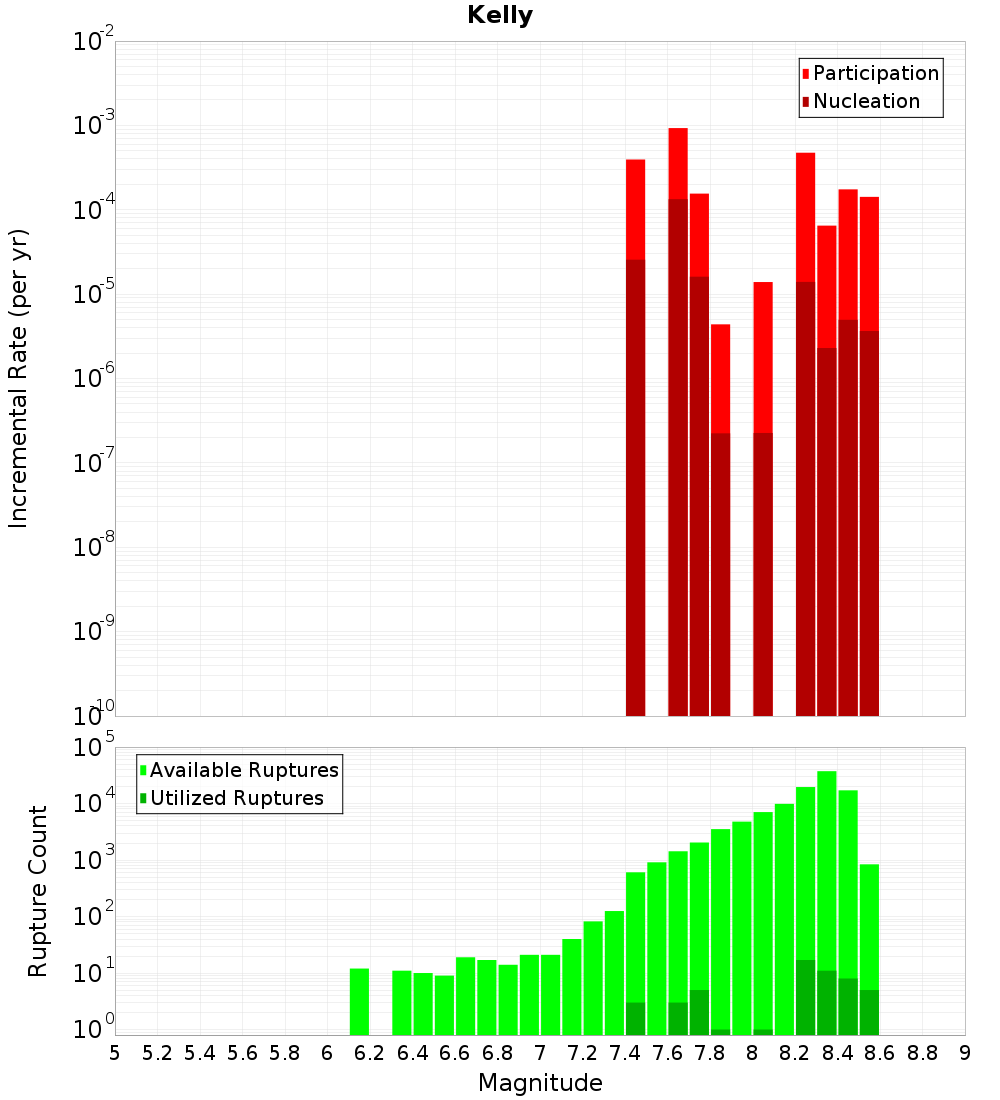 Kelly

Participation
Nucleation

Incremental Rate (per yr)

$10^{-2}$
$10^{-3}$
$10^{-4}$
$10^{-5}$
$10^{-6}$
$10^{-7}$
$10^{-8}$
$10^{-9}$
$10^{-10}$

Available Ruptures
Utilized Ruptures

Rupture Count

$10^{5}$
$10^{4}$
$10^{3}$
$10^{2}$
$10^{1}$
$10^{0}$

5 5.2 5.4 5.6 5.8 6 6.2 6.4 6.6 6.8 7 7.2 7.4 7.6 7.8 8 8.2 8.4 8.6 8.8 9

Magnitude